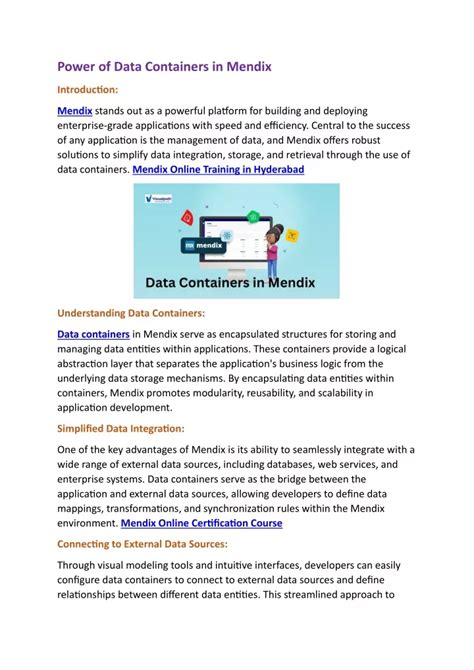 Power of Data Containers in Mendix

Introduction:

Mendix stands out as a powerful platform for building and deploying enterprise-grade applications with speed and efficiency. Central to the success of any application is the management of data, and Mendix offers robust solutions to simplify data integration, storage, and retrieval through the use of data containers. Mendix Online Training in Hyderabad

Visualpath

mx mendix

Data Containers in Mendix

Understanding Data Containers:

Data containers in Mendix serve as encapsulated structures for storing and managing data entities within applications. These containers provide a logical abstraction layer that separates the application's business logic from the underlying data storage mechanisms. By encapsulating data entities within containers, Mendix promotes modularity, reusability, and scalability in application development.

Simplified Data Integration:

One of the key advantages of Mendix is its ability to seamlessly integrate with a wide range of external data sources, including databases, web services, and enterprise systems. Data containers serve as the bridge between the application and external data sources, allowing developers to define data mappings, transformations, and synchronization rules within the Mendix environment. Mendix Online Certification Course

Connecting to External Data Sources:

Through visual modeling tools and intuitive interfaces, developers can easily configure data containers to connect to external data sources and define relationships between different data entities. This streamlined approach to